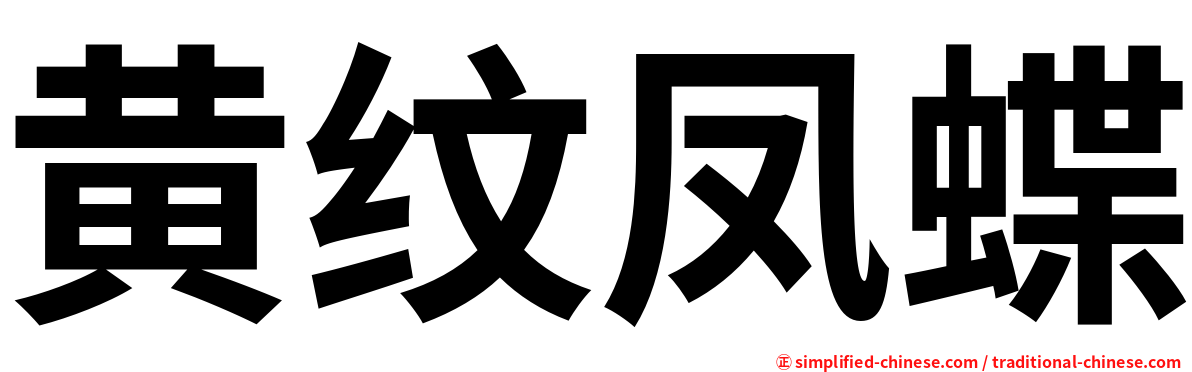 黄纹凤蝶

㊣ simplified-chinese.com / traditional-chinese.com